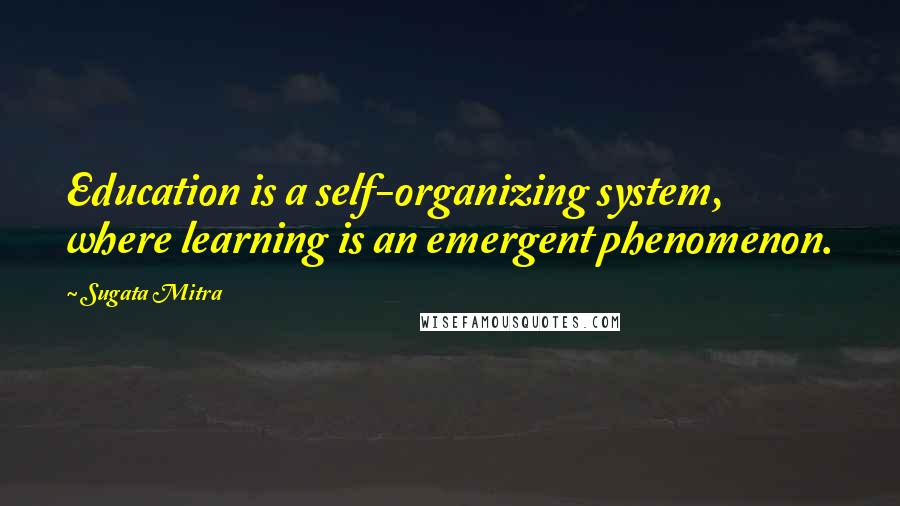 Education is a self-organizing system, where learning is an emergent phenomenon.

~ Sugata Mitra

WISEFAMOUSQUOTES.COM